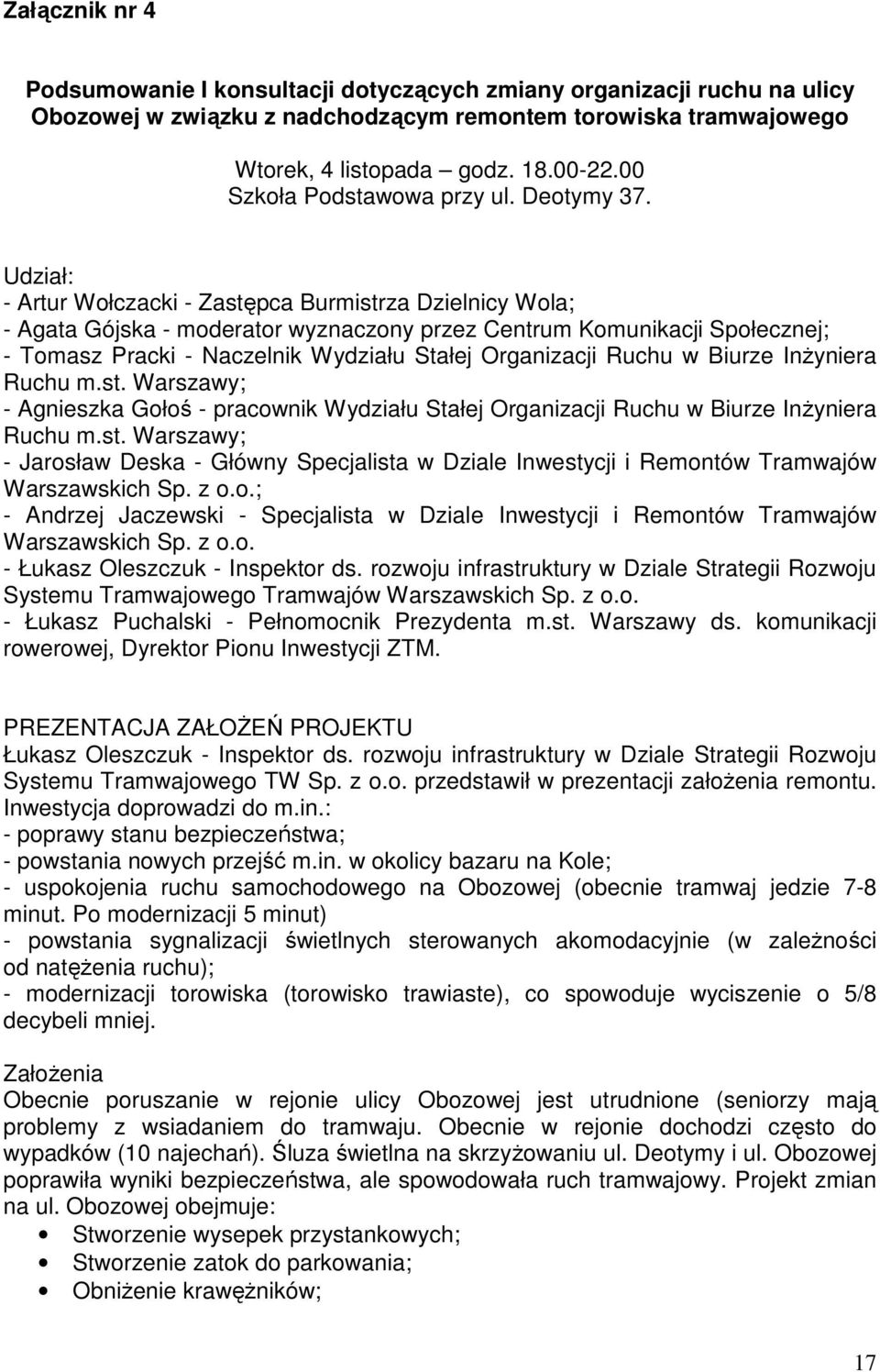 Załącznik nr 4

Podsumowanie I konsultacji dotyczących zmiany organizacji ruchu na ulicy Obozowej w związku z nadchodzącym remontem torowiska tramwajowego

Wtorek, 4 listopada – godz. 18.00-22.00
Szkoła Podstawowa przy ul. Deotymy 37.

Udział:
- Artur Wołczacki - Zastępca Burmistrza Dzielnicy Wola;
- Agata Gójska - moderator wyznaczony przez Centrum Komunikacji Społecznej;
- Tomasz Pracki - Naczelnik Wydziału Stałej Organizacji Ruchu w Biurze Inżyniera Ruchu m.st. Warszawy;
- Agnieszka Gołoś - pracownik Wydziału Stałej Organizacji Ruchu w Biurze Inżyniera Ruchu m.st. Warszawy;
- Jarosław Deska - Główny Specjalista w Dziale Inwestycji i Remontów Tramwajów Warszawskich Sp. z o.o.;
- Andrzej Jaczewski - Specjalista w Dziale Inwestycji i Remontów Tramwajów Warszawskich Sp. z o.o.
- Łukasz Oleszczuk - Inspektor ds. rozwoju infrastruktury w Dziale Strategii Rozwoju Systemu Tramwajowego Tramwajów Warszawskich Sp. z o.o.
- Łukasz Puchalski - Pełnomocnik Prezydenta m.st. Warszawy ds. komunikacji rowerowej, Dyrektor Pionu Inwestycji ZTM.

PREZENTACJA ZAŁOŻEŃ PROJEKTU
Łukasz Oleszczuk - Inspektor ds. rozwoju infrastruktury w Dziale Strategii Rozwoju Systemu Tramwajowego TW Sp. z o.o. przedstawił w prezentacji założenia remontu. Inwestycja doprowadzi do m.in.:
- poprawy stanu bezpieczeństwa;
- powstania nowych przejść m.in. w okolicy bazaru na Kole;
- uspokojenia ruchu samochodowego na Obozowej (obecnie tramwaj jedzie 7-8 minut. Po modernizacji 5 minut)
- powstania sygnalizacji świetlnych sterowanych akomodacyjnie (w zależności od natężenia ruchu);
- modernizacji torowiska (torowisko trawiaste), co spowoduje wyciszenie o 5/8 decybeli mniej.

Założenia
Obecnie poruszanie w rejonie ulicy Obozowej jest utrudnione (seniorzy mają problemy z wsiadaniem do tramwaju. Obecnie w rejonie dochodzi często do wypadków (10 najechań). Śluza świetlna na skrzyżowaniu ul. Deotymy i ul. Obozowej poprawiła wyniki bezpieczeństwa, ale spowodowała ruch tramwajowy. Projekt zmian na ul. Obozowej obejmuje:
• Stworzenie wysepek przystankowych;
• Stworzenie zatok do parkowania;
• Obniżenie krawężników;

17